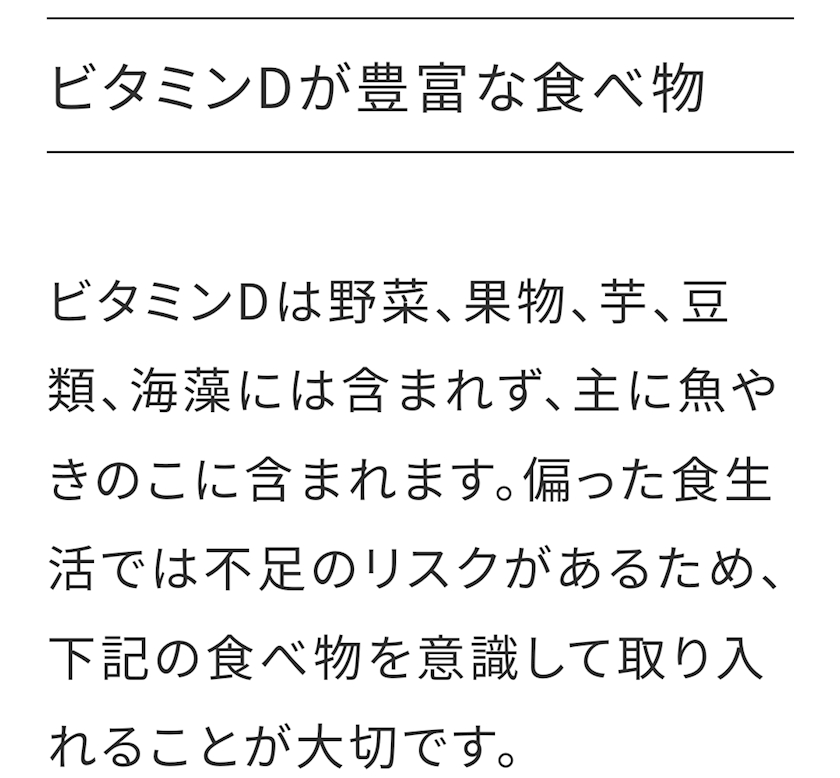 ビタミンDが豊富な食べ物

ビタミンDは野菜、果物、芋、豆類、海藻には含まれず、主に魚やきのこに含まれます。偏った食生活では不足のリスクがあるため、下記の食べ物を意識して取り入れることが大切です。